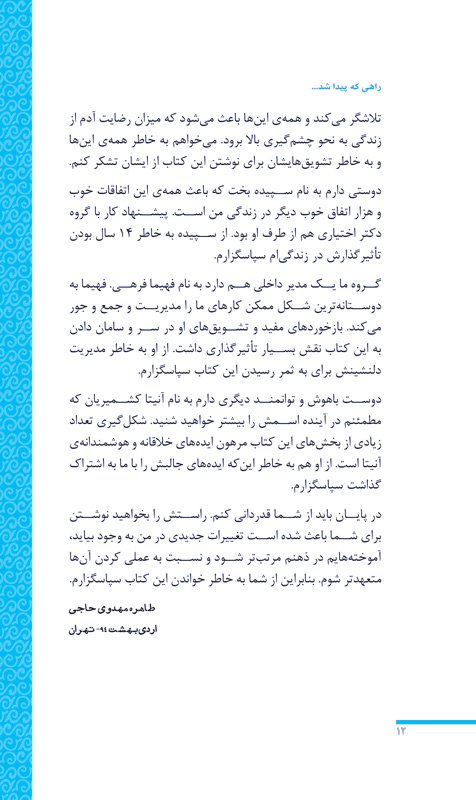 راهی که پیدا شد...

تلاشگر می‌کند و همه‌ی این‌ها باعث می‌شود که میزان رضایت آدم از زندگی به نحو چشم‌گیری بالا برود. می‌خواهم به خاطر همه‌ی این‌ها و به خاطر تشویق‌هایشان برای نوشتن این کتاب از ایشان تشکر کنم.

دوستی دارم به نام سپیده بخت که باعث همه‌ی این اتفاقات خوب و هزار اتفاق خوب دیگر در زندگی من است. پیشنهاد کار با گروه دکتر اختیاری هم از طرف او بود. از سپیده به خاطر ۱۴ سال بودن تأثیرگذارش در زندگی‌ام سپاسگزارم.

گروه ما یک مدیر داخلی هم دارد به نام فهیما فرهی. فهیما به دوستانه‌ترین شکل ممکن کارهای ما را مدیریت و جمع و جور می‌کند. بازخوردهای مفید و تشویق‌های او در سر و سامان دادن به این کتاب نقش بسیار تأثیرگذاری داشت. از او به خاطر مدیریت دلنشینش برای به ثمر رسیدن این کتاب سپاسگزارم.

دوست باهوش و توانمند دیگری دارم به نام آنیتا کشمیریان که مطمئنم در آینده اسمش را بیشتر خواهید شنید. شکل‌گیری تعداد زیادی از بخش‌های این کتاب مرهون ایده‌های خلاقانه و هوشمندانه‌ی آنیتا است. از او هم به خاطر این‌که ایده‌های جالبش را با ما به اشتراک گذاشت سپاسگزارم.

در پایان باید از شما قدردانی کنم. راستش را بخواهید نوشتن برای شما باعث شده است تغییرات جدیدی در من به وجود بیاید، آموخته‌هایم در ذهنم مرتب‌تر شود و نسبت به عملی کردن آن‌ها متعهدتر شوم. بنابراین از شما به خاطر خواندن این کتاب سپاسگزارم.

طاهره مهدوی حاجی
اردی‌بهشت ۹۴- تهران

۱۲